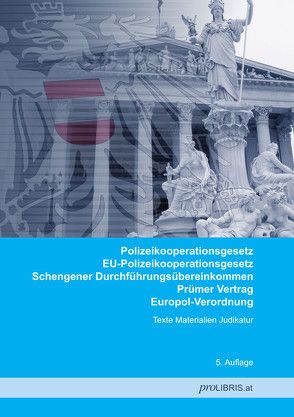 Polizeikooperationsgesetz
EU-Polizeikooperationsgesetz
Schengener Durchführungsübereinkommen
Prümer Vertrag
Europol-Verordnung

Texte Materialien Judikatur

5. Auflage

proLIBRIS.at